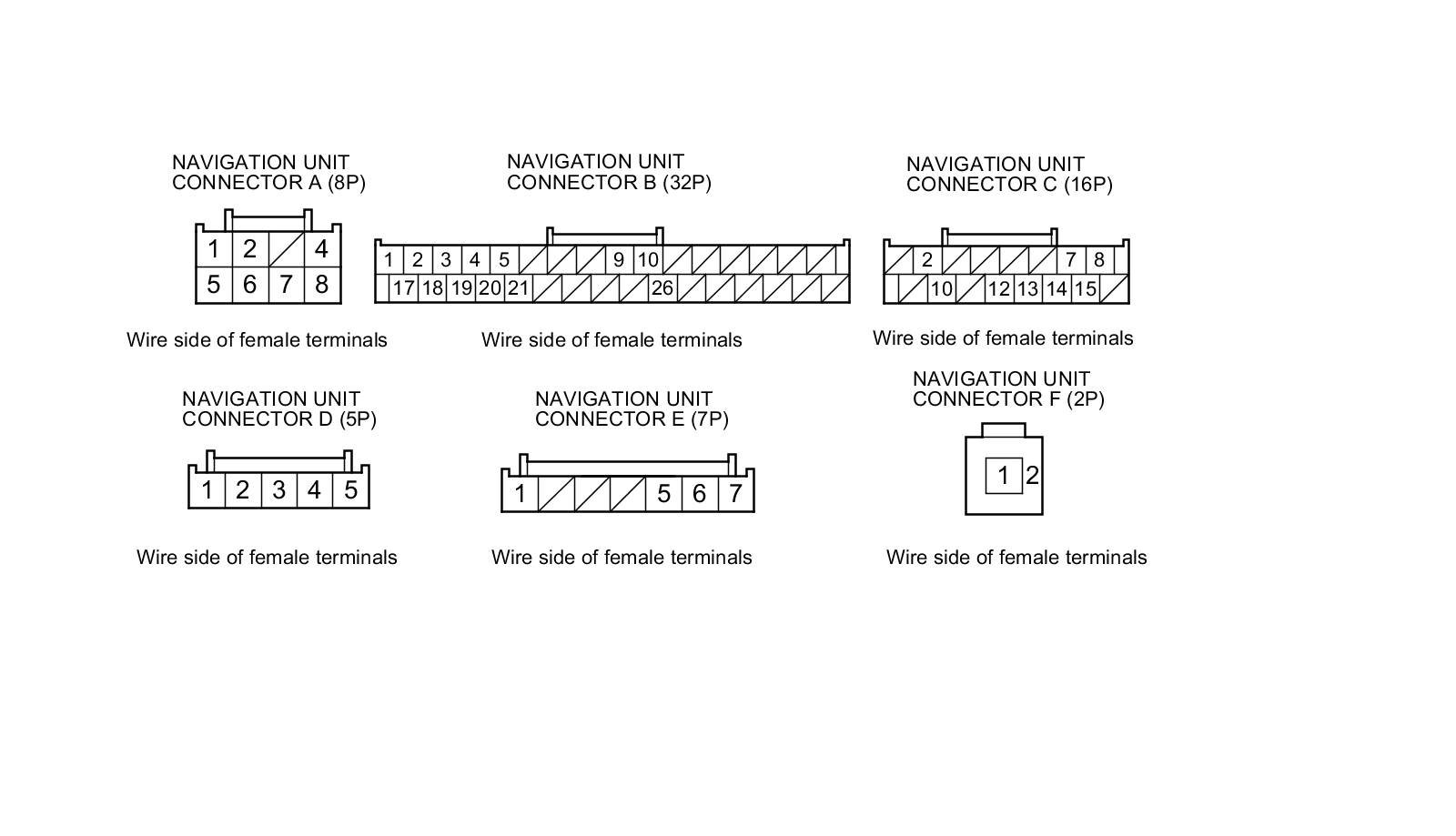 NAVIGATION UNIT
CONNECTOR A (8P)

1 2 4
5 6 7 8

Wire side of female terminals

NAVIGATION UNIT
CONNECTOR B (32P)

1 2 3 4 5 9 10
17 18 19 20 21 26

Wire side of female terminals

NAVIGATION UNIT
CONNECTOR C (16P)

2 7 8
10 12 13 14 15

Wire side of female terminals

NAVIGATION UNIT
CONNECTOR D (5P)

1 2 3 4 5

Wire side of female terminals

NAVIGATION UNIT
CONNECTOR E (7P)

1 5 6 7

Wire side of female terminals

NAVIGATION UNIT
CONNECTOR F (2P)

1 2

Wire side of female terminals